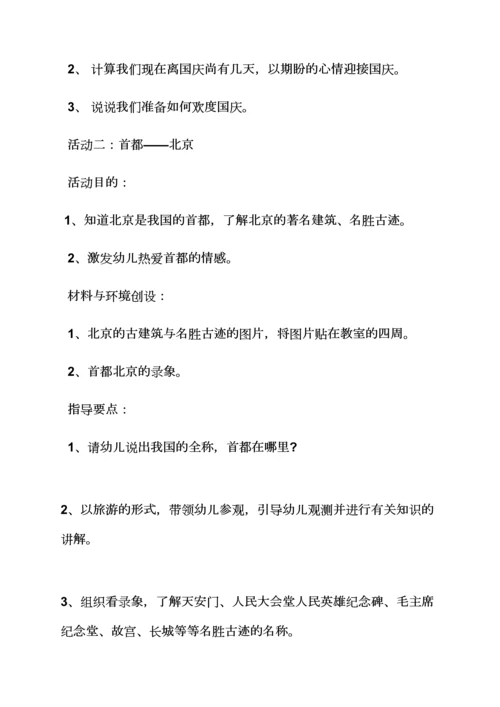 2、 计算我们现在离国庆尚有几天，以期盼的心情迎接国庆。

3、 说说我们准备如何欢度国庆。

活动二：首都——北京

活动目的：

1、知道北京是我国的首都，了解北京的著名建筑、名胜古迹。

2、激发幼儿热爱首都的情感。

材料与环境创设：

1、北京的古建筑与名胜古迹的图片，将图片贴在教室的四周。

2、首都北京的录象。

指导要点：

1、请幼儿说出我国的全称，首都在哪里?

2、以旅游的形式，带领幼儿参观，引导幼儿观测并进行有关知识的讲解。

3、组织看录象，了解天安门、人民大会堂人民英雄纪念碑、毛主席纪念堂、故宫、长城等等名胜古迹的名称。